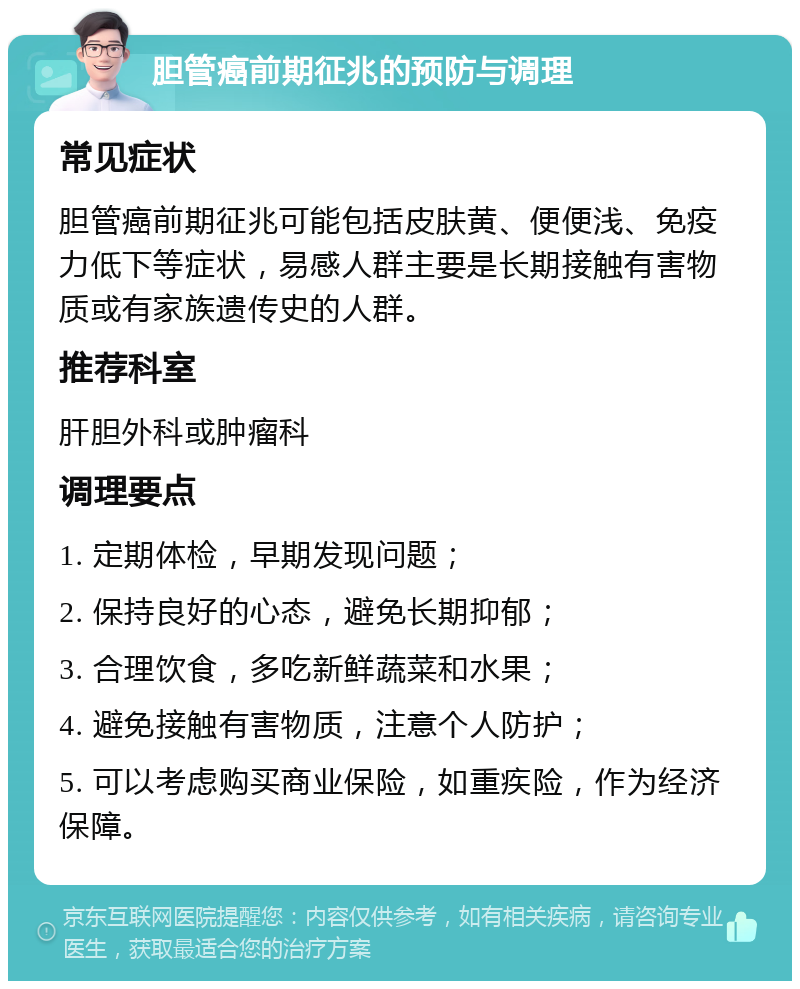 胆管癌前期征兆的预防与调理

常见症状

胆管癌前期征兆可能包括皮肤黄、便便浅、免疫力低下等症状，易感人群主要是长期接触有害物质或有家族遗传史的人群。

推荐科室

肝胆外科或肿瘤科

调理要点

1. 定期体检，早期发现问题；

2. 保持良好的心态，避免长期抑郁；

3. 合理饮食，多吃新鲜蔬菜和水果；

4. 避免接触有害物质，注意个人防护；

5. 可以考虑购买商业保险，如重疾险，作为经济保障。

京东互联网医院提醒您：内容仅供参考，如有相关疾病，请咨询专业医生，获取最适合您的治疗方案